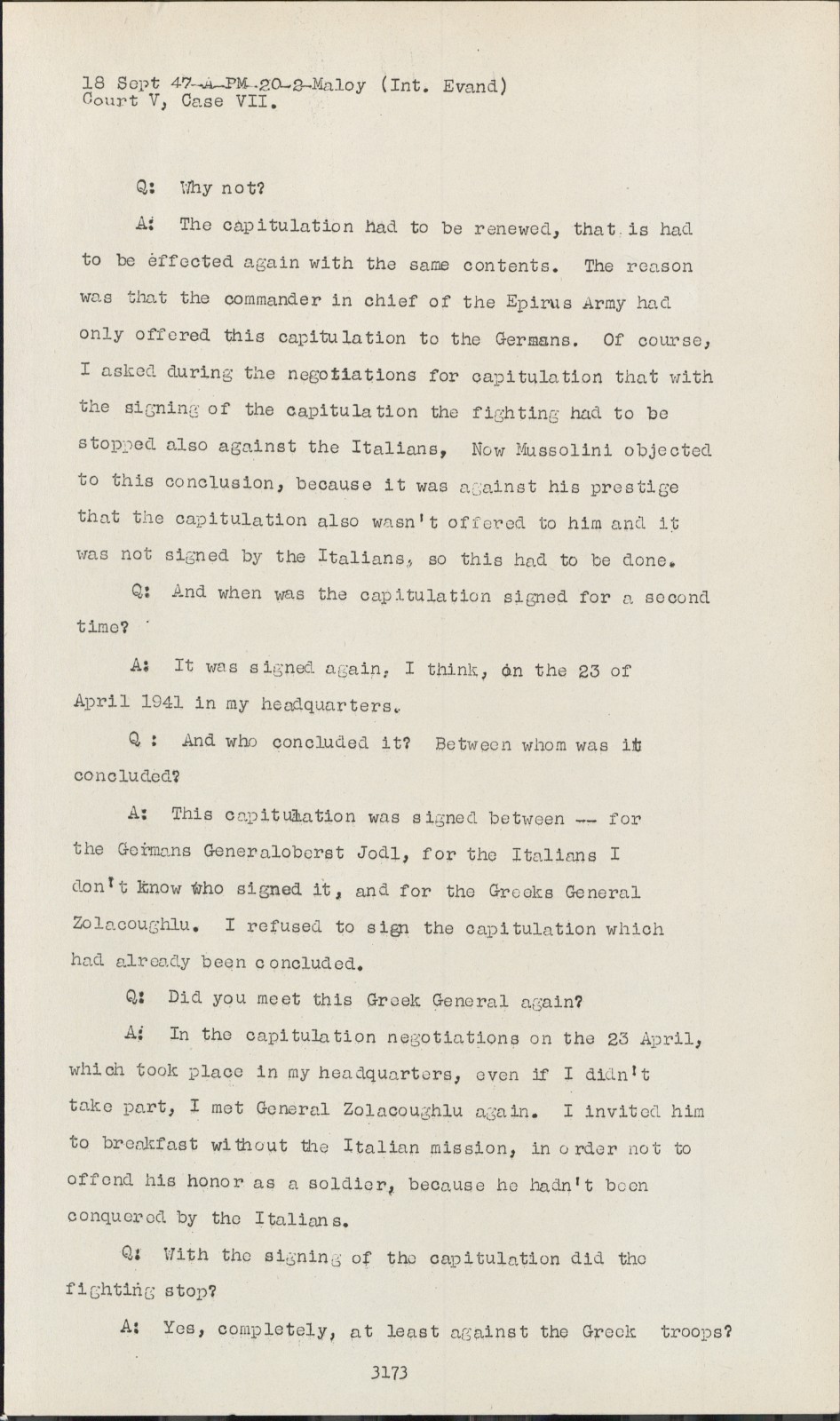 18 Sept 47-A-PM-20-2-Maloy (Int. Evand)
Court V, Case VII.

Q: Why not?

A: The capitulation had to be renewed, that is had to be effected again with the same contents. The reason was that the commander in chief of the Epirus Army had only offered this capitulation to the Germans. Of course, I asked during the negotiations for capitulation that with the signing of the capitulation the fighting had to be stopped also against the Italians, Now Mussolini objected to this conclusion, because it was against his prestige that the capitulation also wasn't offered to him and it was not signed by the Italians, so this had to be done.

Q: And when was the capitulation signed for a second time?

A: It was signed again, I think, on the 23 of April 1941 in my headquarters.

Q : And who concluded it? Between whom was it concluded?

A: This capitulation was signed between -- for the Germans Generaloberst Jodl, for the Italians I don't know who signed it, and for the Greeks General Zolacoughlu. I refused to sign the capitulation which had already been concluded.

Q: Did you meet this Greek General again?

A: In the capitulation negotiations on the 23 April, which took place in my headquarters, even if I didn't take part, I met General Zolacoughlu again. I invited him to breakfast without the Italian mission, in order not to offend his honor as a soldier, because he hadn't been conquered by the Italians.

Q: With the signing of the capitulation did the fighting stop?

A: Yes, completely, at least against the Greek troops?

3173